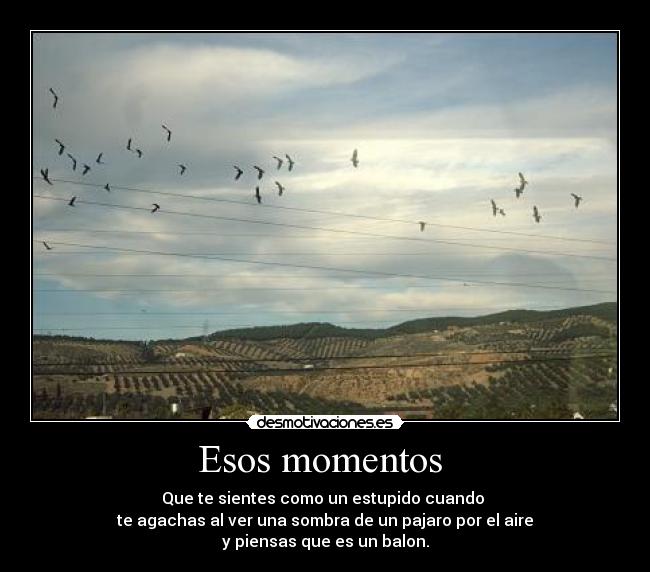 desmotivaciones.es

Esos momentos

Que te sientes como un estupido cuando te agachas al ver una sombra de un pajaro por el aire y piensas que es un balon.